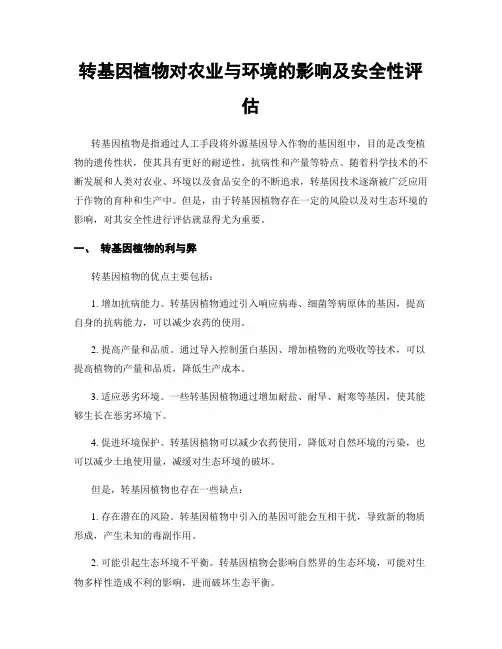 转基因植物对农业与环境的影响及安全性评估

转基因植物是指通过人工手段将外源基因导入作物的基因组中，目的是改变植物的遗传性状，使其具有更好的耐逆性、抗病性和产量等特点。随着科学技术的不断发展和人类对农业、环境以及食品安全的不断追求，转基因技术逐渐被广泛应用于作物的育种和生产中。但是，由于转基因植物存在一定的风险以及对生态环境的影响，对其安全性进行评估就显得尤为重要。

一、 转基因植物的利与弊

转基因植物的优点主要包括：

1. 增加抗病能力。转基因植物通过引入响应病毒、细菌等病原体的基因，提高自身的抗病能力，可以减少农药的使用。

2. 提高产量和品质。通过导入控制蛋白基因、增加植物的光吸收等技术，可以提高植物的产量和品质，降低生产成本。

3. 适应恶劣环境。一些转基因植物通过增加耐盐、耐旱、耐寒等基因，使其能够生长在恶劣环境下。

4. 促进环境保护。转基因植物可以减少农药使用，降低对自然环境的污染，也可以减少土地使用量，减缓对生态环境的破坏。

但是，转基因植物也存在一些缺点：

1. 存在潜在的风险。转基因植物中引入的基因可能会互相干扰，导致新的物质形成，产生未知的毒副作用。

2. 可能引起生态环境不平衡。转基因植物会影响自然界的生态环境，可能对生物多样性造成不利的影响，进而破坏生态平衡。